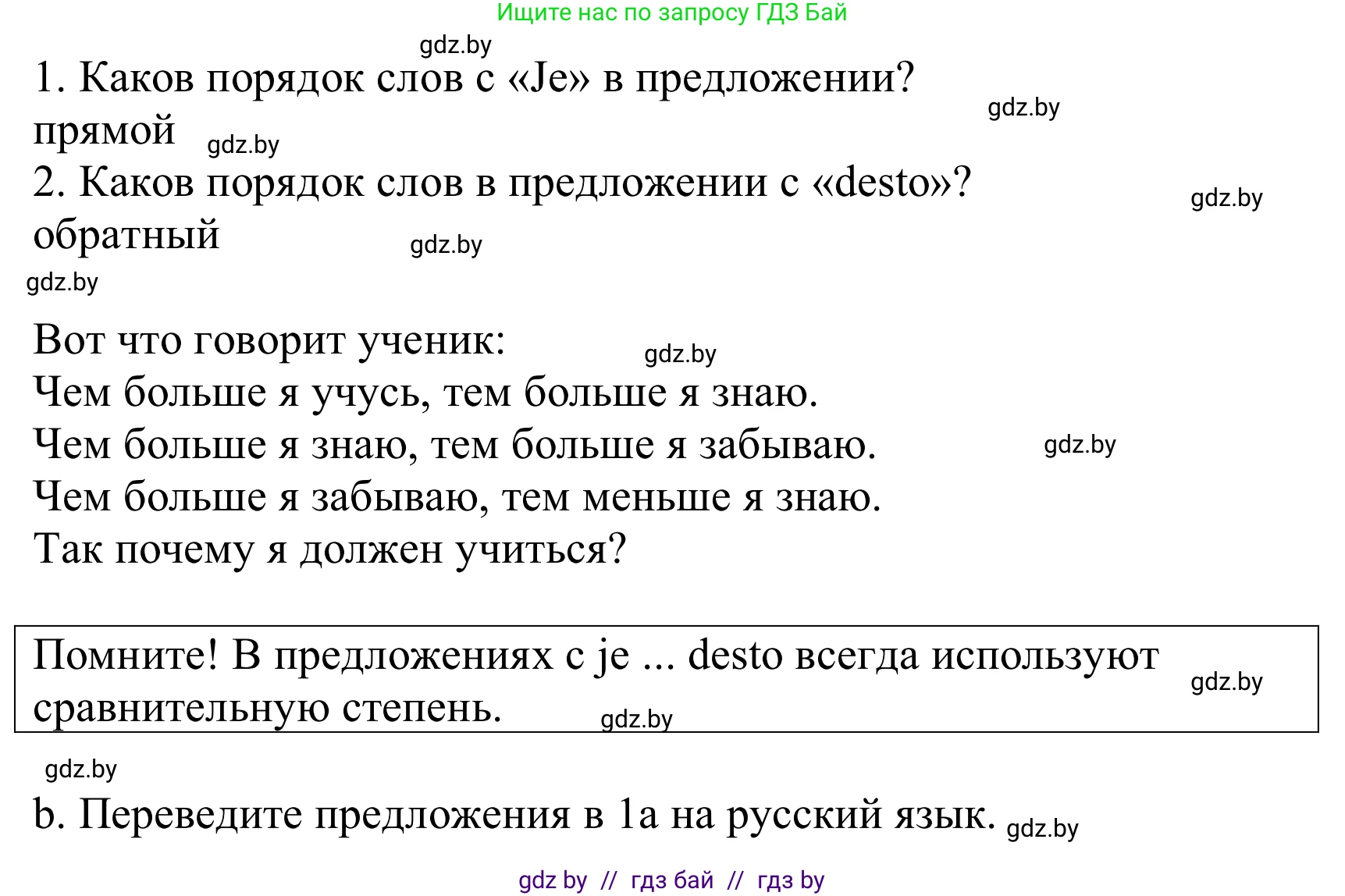 Ищите нас по запросу ГДЗ Бай

gdz.by

1. Каков порядок слов с «Je» в предложении?
gdz.by
прямой gdz.by
2. Каков порядок слов в предложении с «desto»?
gdz.by
обратный gdz.by
gdz.by

Вот что говорит ученик: gdz.by
Чем больше я учусь, тем больше я знаю.
Чем больше я знаю, тем больше я забываю. gdz.by
Чем больше я забываю, тем меньше я знаю.
Так почему я должен учиться?

Помните! В предложениях с je ... desto всегда используют сравнительную степень. gdz.by gdz.by

gdz.by

b. Переведите предложения в 1a на русский язык. gdz.by

gdz by // гдз бай // гдз by